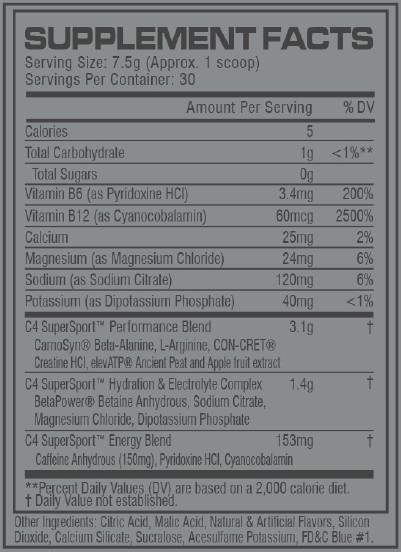 SUPPLEMENT FACTS
Serving Size: 7.5g (Approx. 1 scoop)
Servings Per Container: 30

|  | Amount Per Serving | % DV |
|---|---|---|
| Calories | 5 |  |
| Total Carbohydrate | 1g | <1%** |
| Total Sugars | 0g |  |
| Vitamin B6 (as Pyridoxine HCl) | 3.4mg | 200% |
| Vitamin B12 (as Cyanocobalamin) | 60mcg | 2500% |
| Calcium | 25mg | 2% |
| Magnesium (as Magnesium Chloride) | 24mg | 6% |
| Sodium (as Sodium Citrate) | 120mg | 6% |
| Potassium (as Dipotassium Phosphate) | 40mg | <1% |
| C4 SuperSport™ Performance Blend CarnoSyn® Beta-Alanine, L-Arginine, CON-CRET® Creatine HCl, elevATP® Ancient Peat and Apple fruit extract | 3.1g | † |
| C4 SuperSport™ Hydration & Electrolyte Complex BetaPower® Betaine Anhydrous, Sodium Citrate, Magnesium Chloride, Dipotassium Phosphate | 1.4g | † |
| C4 SuperSport™ Energy Blend Caffeine Anhydrous (150mg), Pyridoxine HCl, Cyanocobalamin | 153mg | † |

**Percent Daily Values (DV) are based on a 2,000 calorie diet.
† Daily Value not established.

Other Ingredients: Citric Acid, Malic Acid, Natural & Artificial Flavors, Silicon Dioxide, Calcium Silicate, Sucralose, Acesulfame Potassium, FD&C Blue #1.